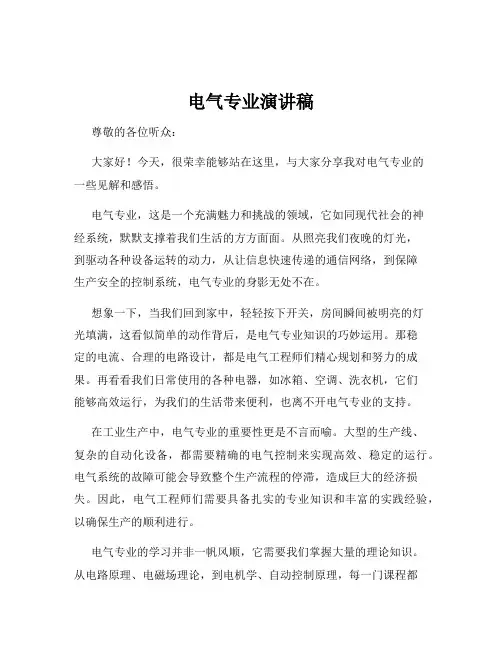 电气专业演讲稿

尊敬的各位听众：

大家好！今天，很荣幸能够站在这里，与大家分享我对电气专业的一些见解和感悟。

电气专业，这是一个充满魅力和挑战的领域，它如同现代社会的神经系统，默默支撑着我们生活的方方面面。从照亮我们夜晚的灯光，到驱动各种设备运转的动力，从让信息快速传递的通信网络，到保障生产安全的控制系统，电气专业的身影无处不在。

想象一下，当我们回到家中，轻轻按下开关，房间瞬间被明亮的灯光填满，这看似简单的动作背后，是电气专业知识的巧妙运用。那稳定的电流、合理的电路设计，都是电气工程师们精心规划和努力的成果。再看看我们日常使用的各种电器，如冰箱、空调、洗衣机，它们能够高效运行，为我们的生活带来便利，也离不开电气专业的支持。

在工业生产中，电气专业的重要性更是不言而喻。大型的生产线、复杂的自动化设备，都需要精确的电气控制来实现高效、稳定的运行。电气系统的故障可能会导致整个生产流程的停滞，造成巨大的经济损失。因此，电气工程师们需要具备扎实的专业知识和丰富的实践经验，以确保生产的顺利进行。

电气专业的学习并非一帆风顺，它需要我们掌握大量的理论知识。从电路原理、电磁场理论，到电机学、自动控制原理，每一门课程都